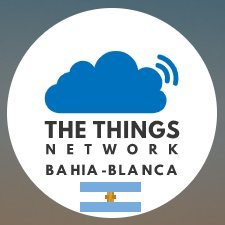 THE THINGS
NETWORK
BAHIA-BLANCA